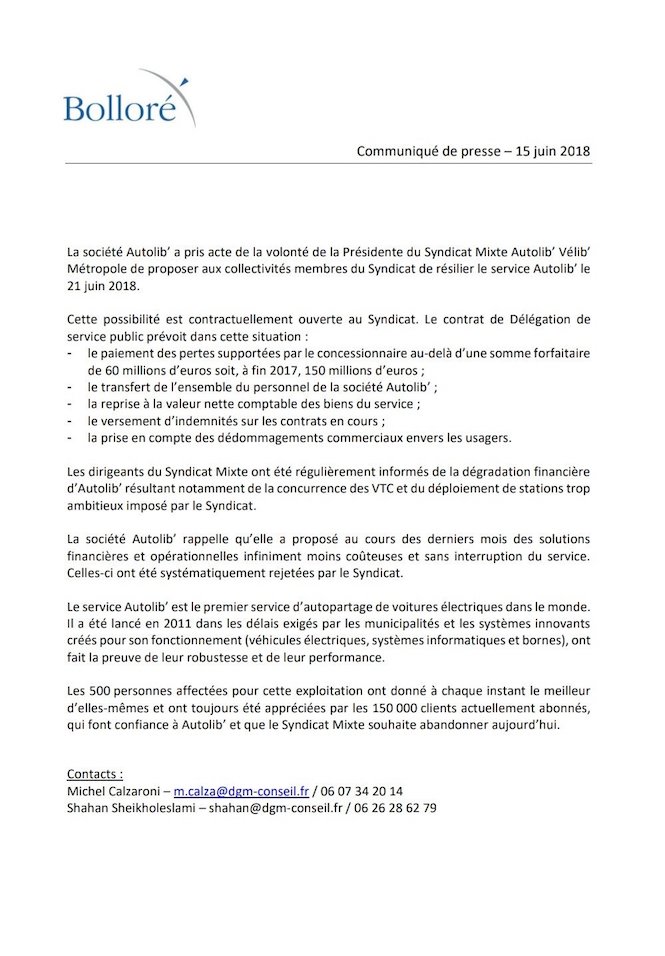 Bolloré

Communiqué de presse – 15 juin 2018

La société Autolib' a pris acte de la volonté de la Présidente du Syndicat Mixte Autolib' Vélib' Métropole de proposer aux collectivités membres du Syndicat de résilier le service Autolib' le 21 juin 2018.

Cette possibilité est contractuellement ouverte au Syndicat. Le contrat de Délégation de service public prévoit dans cette situation :
- le paiement des pertes supportées par le concessionnaire au-delà d'une somme forfaitaire de 60 millions d'euros soit, à fin 2017, 150 millions d'euros ;
- le transfert de l'ensemble du personnel de la société Autolib' ;
- la reprise à la valeur nette comptable des biens du service ;
- le versement d'indemnités sur les contrats en cours ;
- la prise en compte des dédommagements commerciaux envers les usagers.

Les dirigeants du Syndicat Mixte ont été régulièrement informés de la dégradation financière d'Autolib' résultant notamment de la concurrence des VTC et du déploiement de stations trop ambitieux imposé par le Syndicat.

La société Autolib' rappelle qu'elle a proposé au cours des derniers mois des solutions financières et opérationnelles infiniment moins coûteuses et sans interruption du service. Celles-ci ont été systématiquement rejetées par le Syndicat.

Le service Autolib' est le premier service d'autopartage de voitures électriques dans le monde. Il a été lancé en 2011 dans les délais exigés par les municipalités et les systèmes innovants créés pour son fonctionnement (véhicules électriques, systèmes informatiques et bornes), ont fait la preuve de leur robustesse et de leur performance.

Les 500 personnes affectées pour cette exploitation ont donné à chaque instant le meilleur d'elles-mêmes et ont toujours été appréciées par les 150 000 clients actuellement abonnés, qui font confiance à Autolib' et que le Syndicat Mixte souhaite abandonner aujourd'hui.

Contacts :
Michel Calzaroni – m.calza@dgm-conseil.fr / 06 07 34 20 14
Shahan Sheikholeslami – shahan@dgm-conseil.fr / 06 26 28 62 79